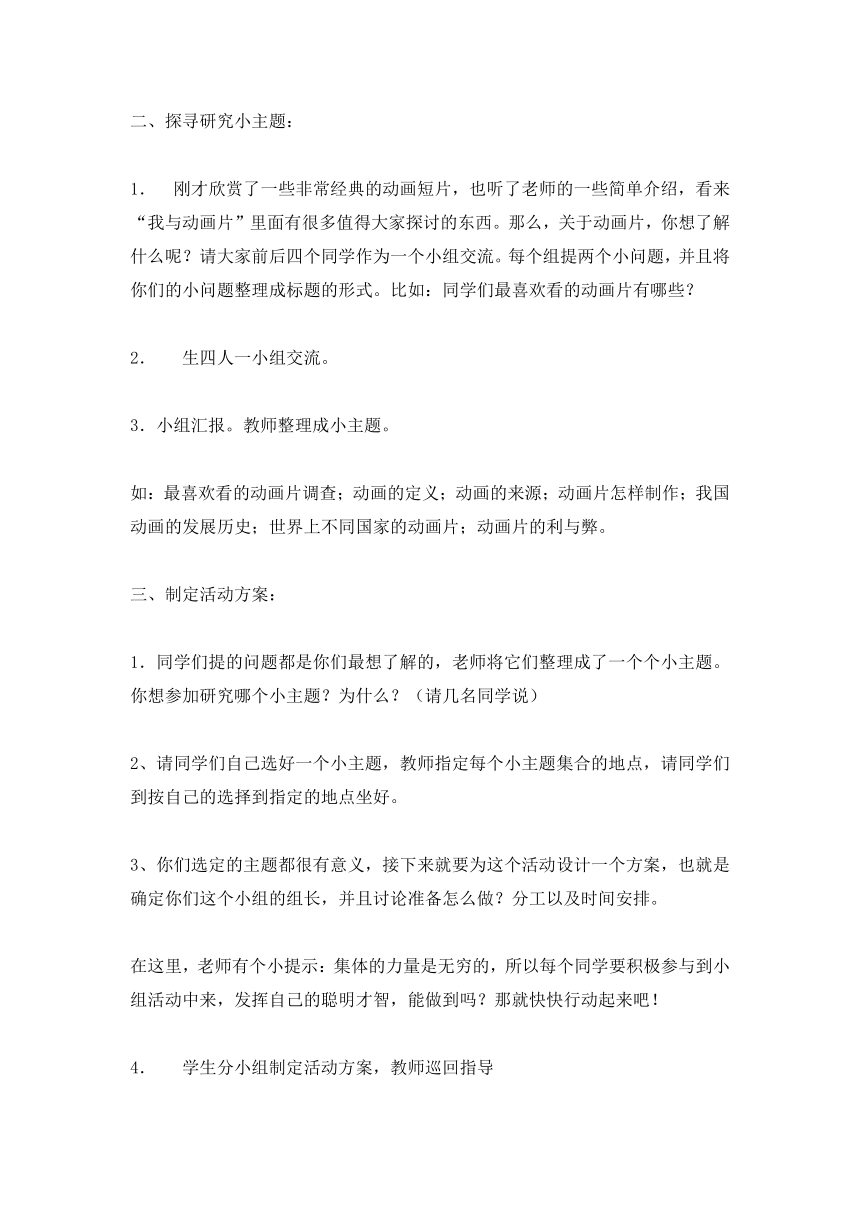 二、探寻研究小主题：

1．　刚才欣赏了一些非常经典的动画短片，也听了老师的一些简单介绍，看来“我与动画片”里面有很多值得大家探讨的东西。那么，关于动画片，你想了解什么呢？请大家前后四个同学作为一个小组交流。每个组提两个小问题，并且将你们的小问题整理成标题的形式。比如：同学们最喜欢看的动画片有哪些？

2．　生四人一小组交流。

3．小组汇报。教师整理成小主题。

如：最喜欢看的动画片调查；动画的定义；动画的来源；动画片怎样制作；我国动画的发展历史；世界上不同国家的动画片；动画片的利与弊。

三、制定活动方案：

1．同学们提的问题都是你们最想了解的，老师将它们整理成了一个个小主题。你想参加研究哪个小主题？为什么？（请几名同学说）

2、请同学们自己选好一个小主题，教师指定每个小主题集合的地点，请同学们到按自己的选择到指定的地点坐好。

3、你们选定的主题都很有意义，接下来就要为这个活动设计一个方案，也就是确定你们这个小组的组长，并且讨论准备怎么做？分工以及时间安排。

在这里，老师有个小提示：集体的力量是无穷的，所以每个同学要积极参与到小组活动中来，发挥自己的聪明才智，能做到吗？那就快快行动起来吧！

4．　学生分小组制定活动方案，教师巡回指导